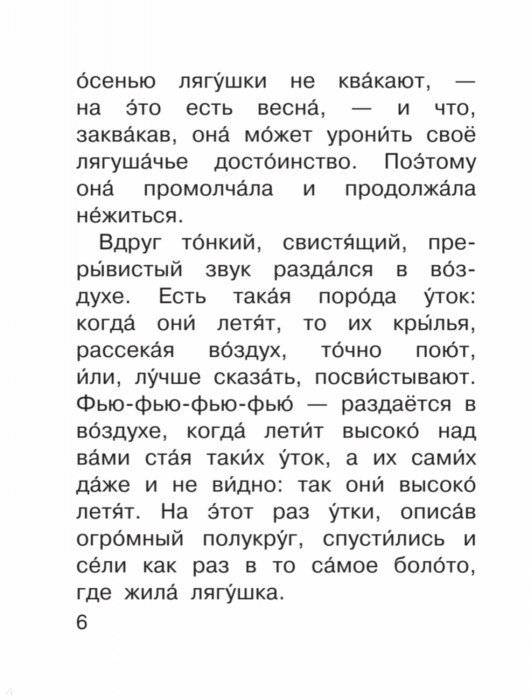 о́сенью лягу́шки не ква́кают, — на э́то есть весна́, — и что, заква́кав, она́ мо́жет урони́ть своё лягуша́чье досто́инство. Поэ́тому она́ промолча́ла и продолжа́ла не́житься.

Вдруг то́нкий, свистя́щий, преры́вистый звук разда́лся в во́здухе. Есть така́я поро́да у́ток: когда́ они́ летя́т, то их кры́лья, рассека́я во́здух, то́чно пою́т, и́ли, лу́чше сказа́ть, посви́стывают. Фью-фью-фью-фью́ — раздаётся в во́здухе, когда́ лети́т высоко́ над ва́ми ста́я таки́х у́ток, а их сами́х да́же и не ви́дно: так они́ высоко́ летя́т. На э́тот раз у́тки, описа́в огро́мный полукру́г, спусти́лись и се́ли как раз в то са́мое боло́то, где жила́ лягу́шка.

6